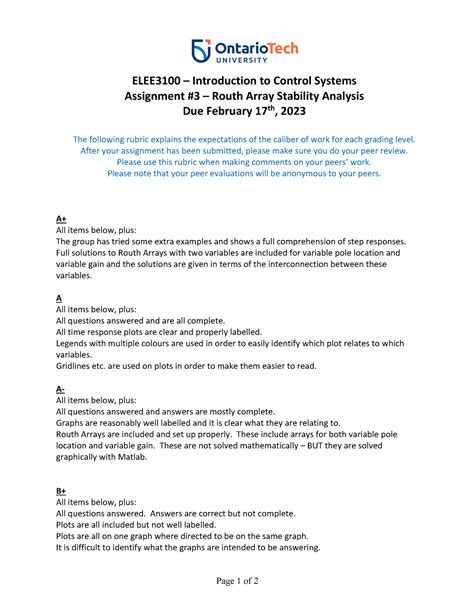 OntarioTech UNIVERSITY

ELEE3100 – Introduction to Control Systems
Assignment #3 – Routh Array Stability Analysis
Due February 17$^{th}$, 2023

The following rubric explains the expectations of the caliber of work for each grading level.
After your assignment has been submitted, please make sure you do your peer review.
Please use this rubric when making comments on your peers' work.
Please note that your peer evaluations will be anonymous to your peers.

A+
All items below, plus:
The group has tried some extra examples and shows a full comprehension of step responses. Full solutions to Routh Arrays with two variables are included for variable pole location and variable gain and the solutions are given in terms of the interconnection between these variables.

A
All items below, plus:
All questions answered and are all complete.
All time response plots are clear and properly labelled.
Legends with multiple colours are used in order to easily identify which plot relates to which variables.
Gridlines etc. are used on plots in order to make them easier to read.

A-
All items below, plus:
All questions answered and answers are mostly complete.
Graphs are reasonably well labelled and it is clear what they are relating to.
Routh Arrays are included and set up properly. These include arrays for both variable pole location and variable gain. These are not solved mathematically – BUT they are solved graphically with Matlab.

B+
All items below, plus:
All questions answered. Answers are correct but not complete.
Plots are all included but not well labelled.
Plots are all on one graph where directed to be on the same graph.
It is difficult to identify what the graphs are intended to be answering.

Page 1 of 2